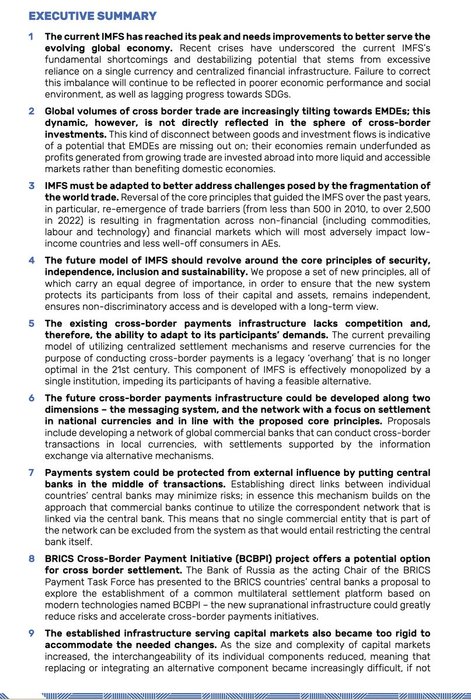 EXECUTIVE SUMMARY

1 The current IMFS has reached its peak and needs improvements to better serve the evolving global economy. Recent crises have underscored the current IMFS's fundamental shortcomings and destabilizing potential that stems from excessive reliance on a single currency and centralized financial infrastructure. Failure to correct this imbalance will continue to be reflected in poorer economic performance and social environment, as well as lagging progress towards SDGs.

2 Global volumes of cross border trade are increasingly tilting towards EMDEs; this dynamic, however, is not directly reflected in the sphere of cross-border investments. This kind of disconnect between goods and investment flows is indicative of a potential that EMDEs are missing out on; their economies remain underfunded as profits generated from growing trade are invested abroad into more liquid and accessible markets rather than benefiting domestic economies.

3 IMFS must be adapted to better address challenges posed by the fragmentation of the world trade. Reversal of the core principles that guided the IMFS over the past years, in particular, re-emergence of trade barriers (from less than 500 in 2010, to over 2,500 in 2022) is resulting in fragmentation across non-financial (including commodities, labour and technology) and financial markets which will most adversely impact low-income countries and less well-off consumers in AEs.

4 The future model of IMFS should revolve around the core principles of security, independence, inclusion and sustainability. We propose a set of new principles, all of which carry an equal degree of importance, in order to ensure that the new system protects its participants from loss of their capital and assets, remains independent, ensures non-discriminatory access and is developed with a long-term view.

5 The existing cross-border payments infrastructure lacks competition and, therefore, the ability to adapt to its participants' demands. The current prevailing model of utilizing centralized settlement mechanisms and reserve currencies for the purpose of conducting cross-border payments is a legacy 'overhang' that is no longer optimal in the 21st century. This component of IMFS is effectively monopolized by a single institution, impeding its participants of having a feasible alternative.

6 The future cross-border payments infrastructure could be developed along two dimensions – the messaging system, and the network with a focus on settlement in national currencies and in line with the proposed core principles. Proposals include developing a network of global commercial banks that can conduct cross-border transactions in local currencies, with settlements supported by the information exchange via alternative mechanisms.

7 Payments system could be protected from external influence by putting central banks in the middle of transactions. Establishing direct links between individual countries' central banks may minimize risks; in essence this mechanism builds on the approach that commercial banks continue to utilize the correspondent network that is linked via the central bank. This means that no single commercial entity that is part of the network can be excluded from the system as that would entail restricting the central bank itself.

8 BRICS Cross-Border Payment Initiative (BCBPI) project offers a potential option for cross border settlement. The Bank of Russia as the acting Chair of the BRICS Payment Task Force has presented to the BRICS countries' central banks a proposal to explore the establishment of a common multilateral settlement platform based on modern technologies named BCBPI – the new supranational infrastructure could greatly reduce risks and accelerate cross-border payments initiatives.

9 The established infrastructure serving capital markets also became too rigid to accommodate the needed changes. As the size and complexity of capital markets increased, the interchangeability of its individual components reduced, meaning that replacing or integrating an alternative component became increasingly difficult, if not